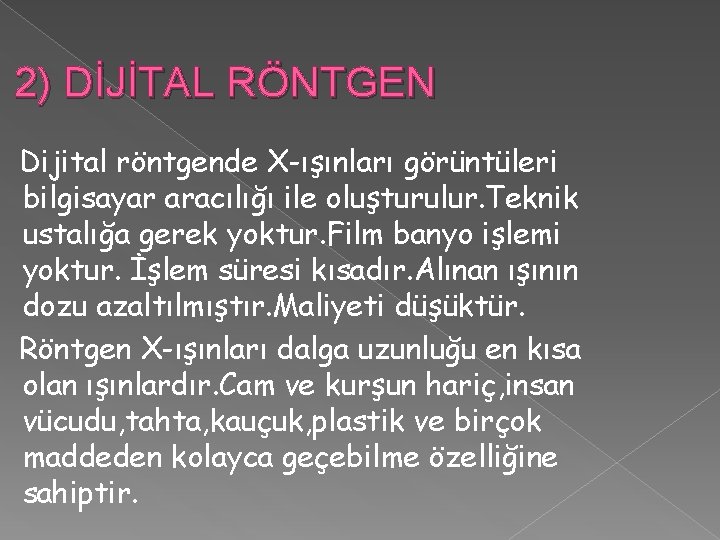 2) DİJİTAL RÖNTGEN

Dijital röntgende X-ışınları görüntüleri bilgisayar aracılığı ile oluşturulur.Teknik ustalığa gerek yoktur.Film banyo işlemi yoktur. İşlem süresi kısadır.Alınan ışının dozu azaltılmıştır.Maliyeti düşüktür.

Röntgen X-ışınları dalga uzunluğu en kısa olan ışınlardır.Cam ve kurşun hariç,insan vücudu,tahta,kauçuk,plastik ve birçok maddeden kolayca geçebilme özelliğine sahiptir.